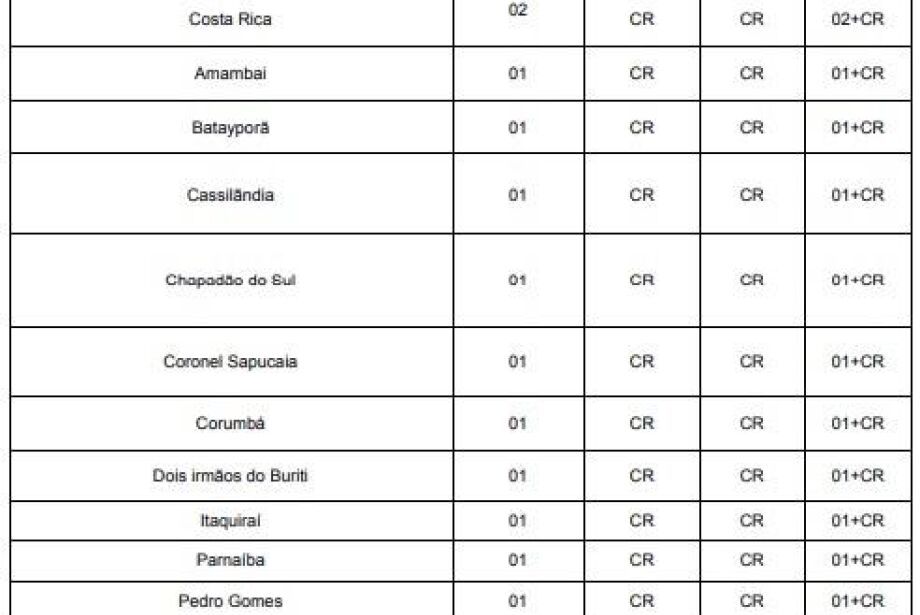 | Costa Rica | 02 | CR | CR | 02+CR |
|---|---|---|---|---|
| Amambai | 01 | CR | CR | 01+CR |
| Batayporã | 01 | CR | CR | 01+CR |
| Cassilândia | 01 | CR | CR | 01+CR |
| Chapadão do Sul | 01 | CR | CR | 01+CR |
| Coronel Sapucaia | 01 | CR | CR | 01+CR |
| Corumbá | 01 | CR | CR | 01+CR |
| Dois irmãos do Buriti | 01 | CR | CR | 01+CR |
| Itaquiraí | 01 | CR | CR | 01+CR |
| Parnaíba | 01 | CR | CR | 01+CR |
| Pedro Gomes | 01 | CR | CR | 01+CR |